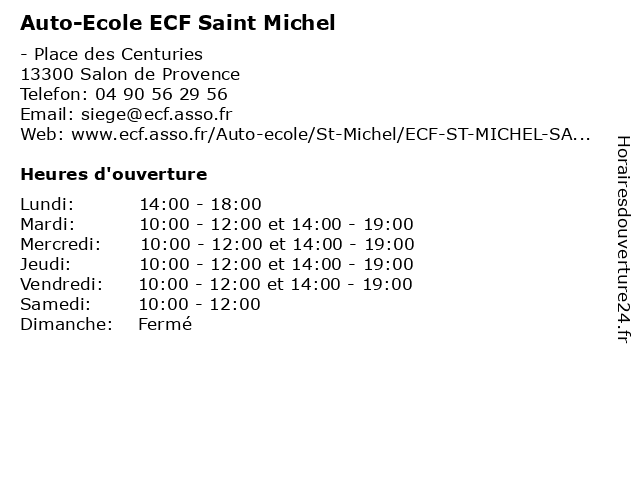 Auto-Ecole ECF Saint Michel

- Place des Centuries
13300 Salon de Provence
Telefon: 04 90 56 29 56
Email: siege@ecf.asso.fr
Web: www.ecf.asso.fr/Auto-ecole/St-Michel/ECF-ST-MICHEL-SA...

Heures d'ouverture

Lundi: 14:00 - 18:00
Mardi: 10:00 - 12:00 et 14:00 - 19:00
Mercredi: 10:00 - 12:00 et 14:00 - 19:00
Jeudi: 10:00 - 12:00 et 14:00 - 19:00
Vendredi: 10:00 - 12:00 et 14:00 - 19:00
Samedi: 10:00 - 12:00
Dimanche: Fermé

Horairesdouverture24.fr